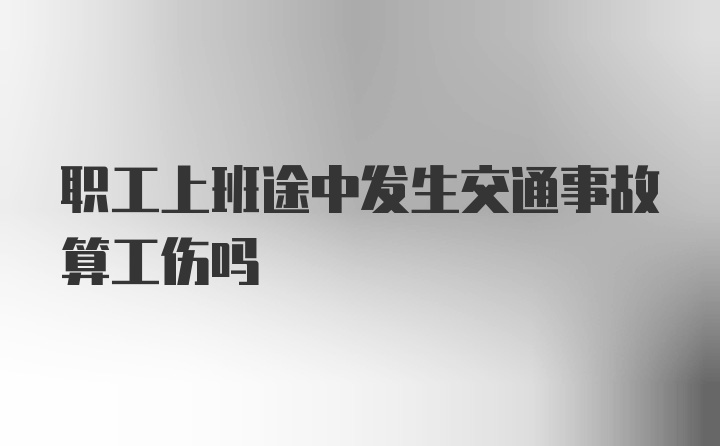 职工上班途中发生交通事故算工伤吗